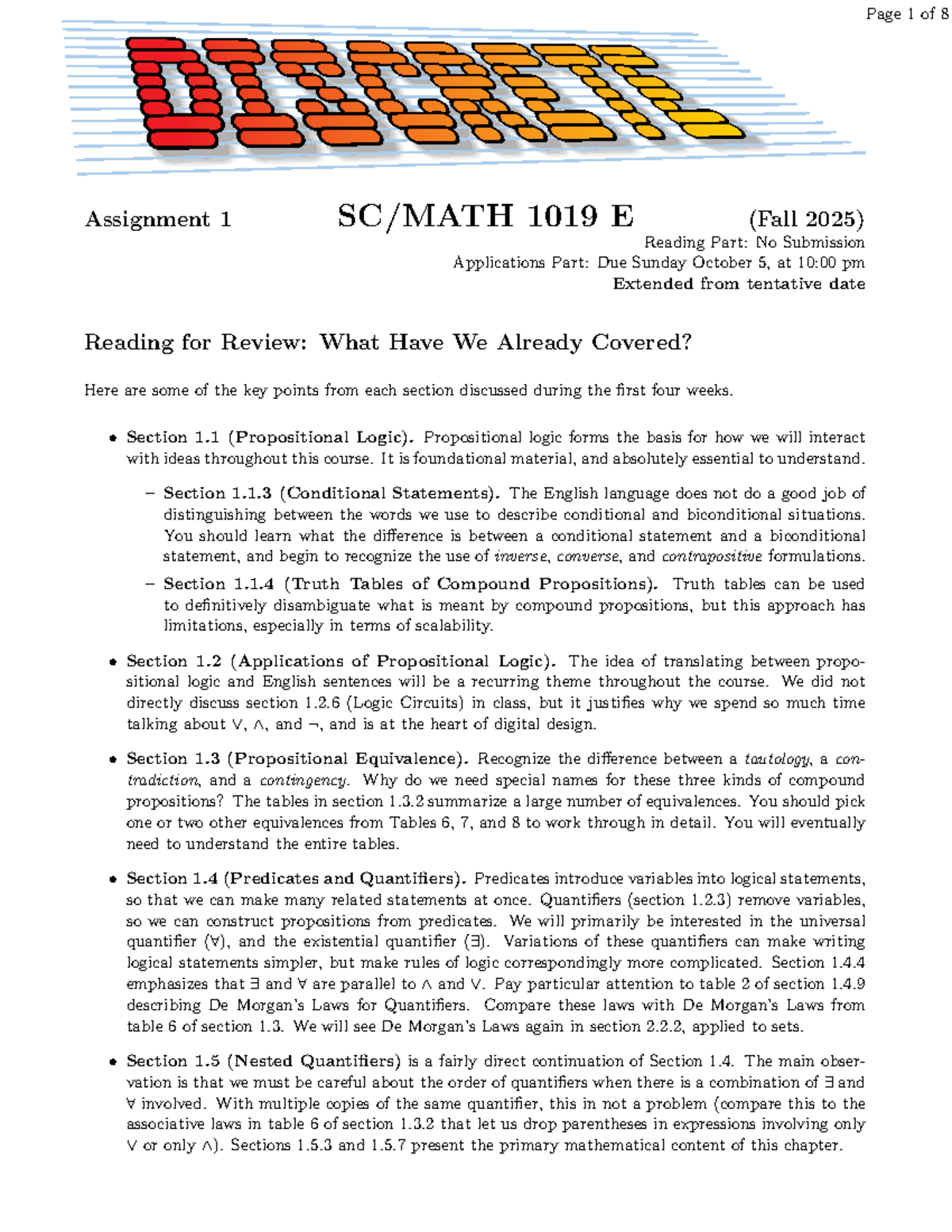 Page 1 of 8

DISCRETE

Assignment 1 SC/MATH 1019 E (Fall 2025)

Reading Part: No Submission
Applications Part: Due Sunday October 5, at 10:00 pm
Extended from tentative date

Reading for Review: What Have We Already Covered?

Here are some of the key points from each section discussed during the first four weeks.

• Section 1.1 (Propositional Logic). Propositional logic forms the basis for how we will interact with ideas throughout this course. It is foundational material, and absolutely essential to understand.

– Section 1.1.3 (Conditional Statements). The English language does not do a good job of distinguishing between the words we use to describe conditional and biconditional situations. You should learn what the difference is between a conditional statement and a biconditional statement, and begin to recognize the use of inverse, converse, and contrapositive formulations.

– Section 1.1.4 (Truth Tables of Compound Propositions). Truth tables can be used to definitively disambiguate what is meant by compound propositions, but this approach has limitations, especially in terms of scalability.

• Section 1.2 (Applications of Propositional Logic). The idea of translating between propositional logic and English sentences will be a recurring theme throughout the course. We did not directly discuss section 1.2.6 (Logic Circuits) in class, but it justifies why we spend so much time talking about $\vee$, $\wedge$, and $\neg$, and is at the heart of digital design.

• Section 1.3 (Propositional Equivalence). Recognize the difference between a tautology, a contradiction, and a contingency. Why do we need special names for these three kinds of compound propositions? The tables in section 1.3.2 summarize a large number of equivalences. You should pick one or two other equivalences from Tables 6, 7, and 8 to work through in detail. You will eventually need to understand the entire tables.

• Section 1.4 (Predicates and Quantifiers). Predicates introduce variables into logical statements, so that we can make many related statements at once. Quantifiers (section 1.2.3) remove variables, so we can construct propositions from predicates. We will primarily be interested in the universal quantifier ($\forall$), and the existential quantifier ($\exists$). Variations of these quantifiers can make writing logical statements simpler, but make rules of logic correspondingly more complicated. Section 1.4.4 emphasizes that $\exists$ and $\forall$ are parallel to $\wedge$ and $\vee$. Pay particular attention to table 2 of section 1.4.9 describing De Morgan's Laws for Quantifiers. Compare these laws with De Morgan's Laws from table 6 of section 1.3. We will see De Morgan's Laws again in section 2.2.2, applied to sets.

• Section 1.5 (Nested Quantifiers) is a fairly direct continuation of Section 1.4. The main observation is that we must be careful about the order of quantifiers when there is a combination of $\exists$ and $\forall$ involved. With multiple copies of the same quantifier, this in not a problem (compare this to the associative laws in table 6 of section 1.3.2 that let us drop parentheses in expressions involving only $\vee$ or only $\wedge$). Sections 1.5.3 and 1.5.7 present the primary mathematical content of this chapter.